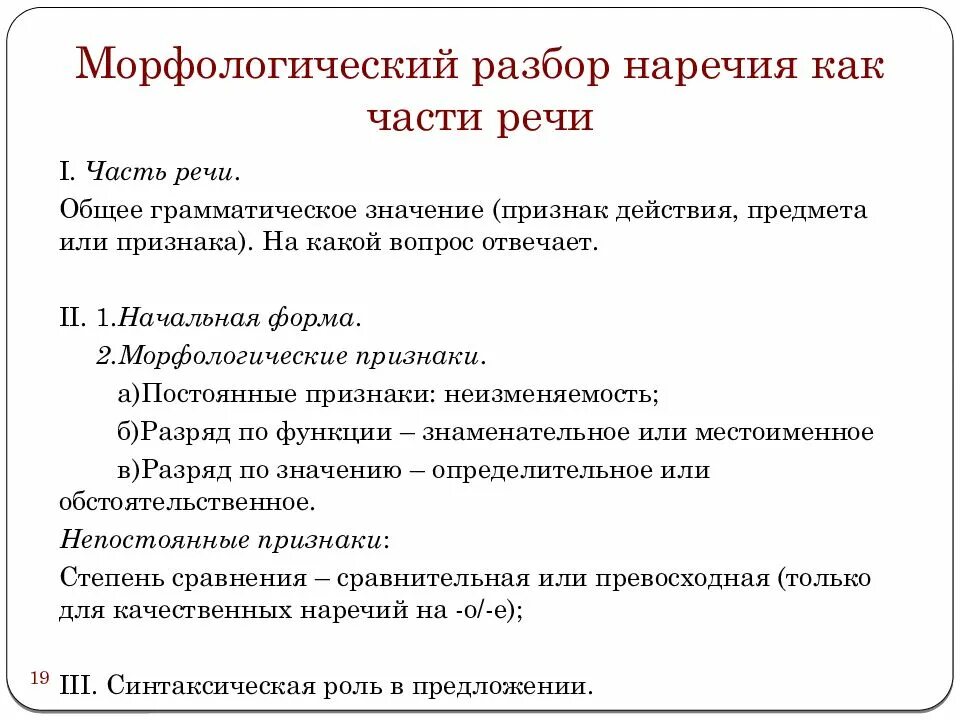 Морфологический разбор наречия как части речи

I. Часть речи.

Общее грамматическое значение (признак действия, предмета или признака). На какой вопрос отвечает.

II. 1.Начальная форма.

2.Морфологические признаки.

а)Постоянные признаки: неизменяемость;

б)Разряд по функции – знаменательное или местоименное

в)Разряд по значению – определительное или обстоятельственное.

Непостоянные признаки:

Степень сравнения – сравнительная или превосходная (только для качественных наречий на -о/-е);

19

III. Синтаксическая роль в предложении.